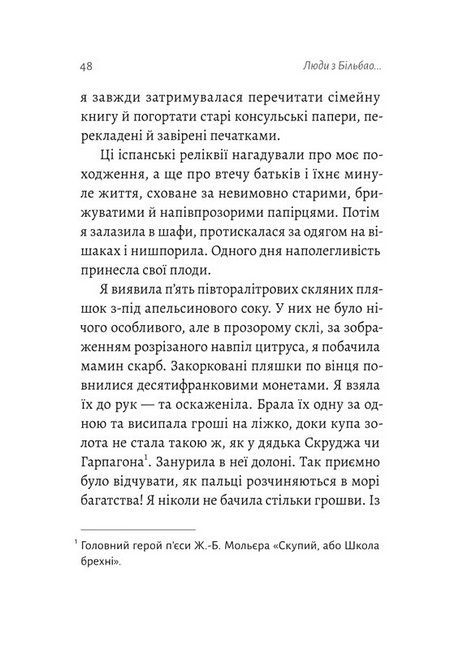 48 Люди з Більбао...

я завжди затримувалася перечитати сімейну книгу й погортати старі консульські папери, перекладені й завірені печатками.

Ці іспанські реліквії нагадували про моє походження, а ще про втечу батьків і їхнє минуле життя, сховане за невимовно старими, брижуватими й напівпрозорими папірцями. Потім я залазила в шафи, протискалася за одягом на вішаках і нишпорила. Одного дня наполегливість принесла свої плоди.

Я виявила п'ять півторалітрових скляних пляшок з-під апельсинового соку. У них не було нічого особливого, але в прозорому склі, за зображенням розрізаного навпіл цитруса, я побачила мамин скарб. Закорковані пляшки по вінця повнилися десятифранковими монетами. Я взяла їх до рук — та оскаженіла. Брала їх одну за одною та висипала гроші на ліжко, доки купа золота не стала такою ж, як у дядька Скруджа чи Гарпагона$^1$. Занурила в неї долоні. Так приємно було відчувати, як пальці розчиняються в морі багатства! Я ніколи не бачила стільки грошви. Із

$^1$ Головний герой п'єси Ж.-Б. Мольєра «Скупий, або Школа брехні».